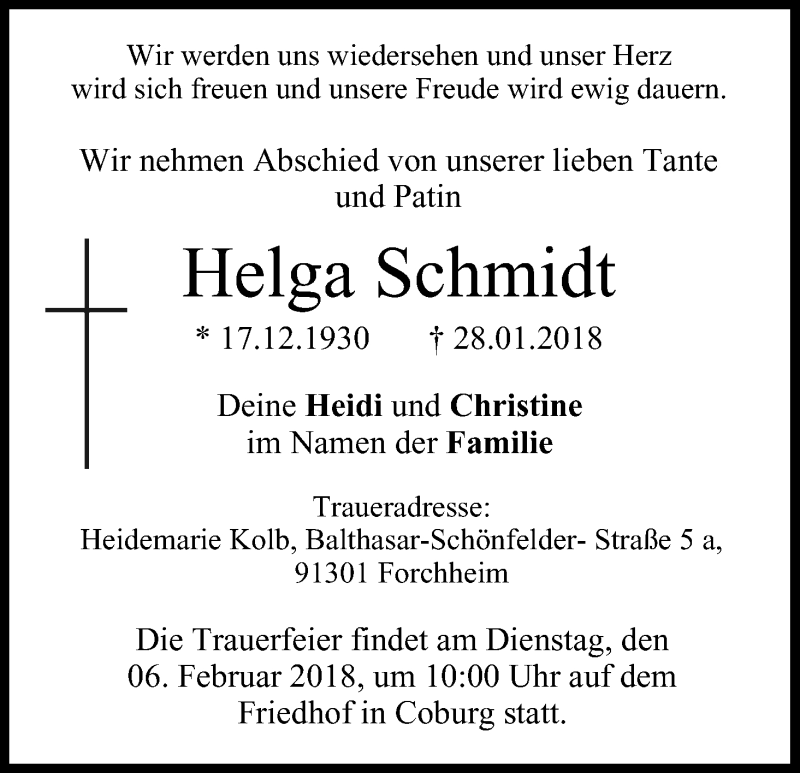 Wir werden uns wiedersehen und unser Herz wird sich freuen und unsere Freude wird ewig dauern.

Wir nehmen Abschied von unserer lieben Tante und Patin

Helga Schmidt

* 17.12.1930 † 28.01.2018

Deine Heidi und Christine
im Namen der Familie

Traueradresse:
Heidemarie Kolb, Balthasar-Schönfelder- Straße 5 a,
91301 Forchheim

Die Trauerfeier findet am Dienstag, den 06. Februar 2018, um 10:00 Uhr auf dem Friedhof in Coburg statt.